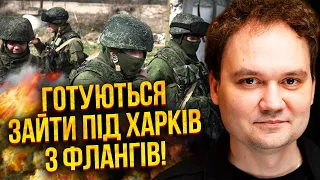 ГОТУЮТЬСЯ
ЗАЙТИ ПІД ХАРКІВ
З ФЛАНГІВ!